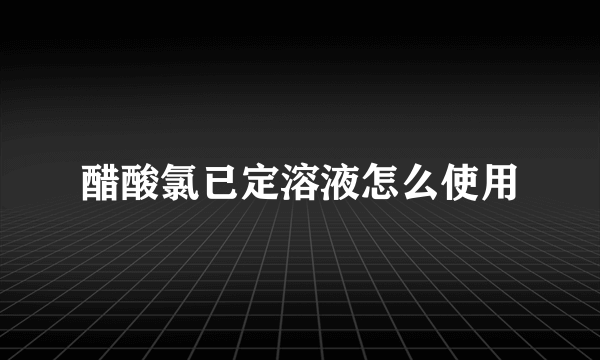 醋酸氯已定溶液怎么使用